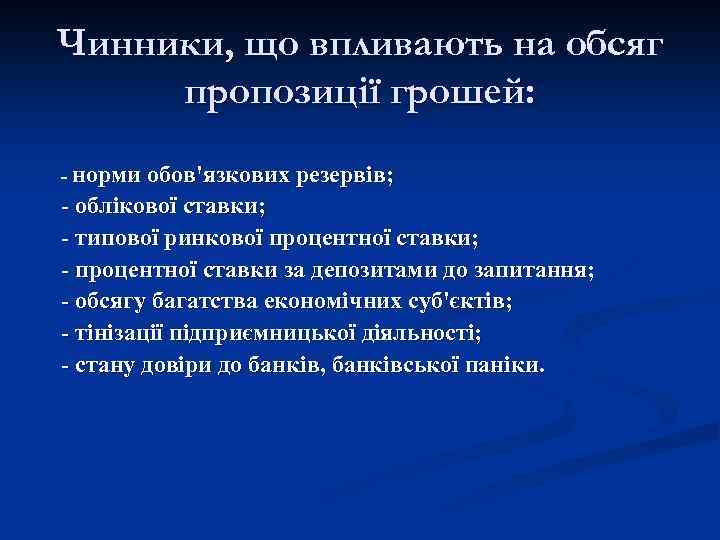 Чинники, що впливають на обсяг пропозиції грошей:

- норми обов'язкових резервів;
- облікової ставки;
- типової ринкової процентної ставки;
- процентної ставки за депозитами до запитання;
- обсягу багатства економічних суб'єктів;
- тінізації підприємницької діяльності;
- стану довіри до банків, банківської паніки.